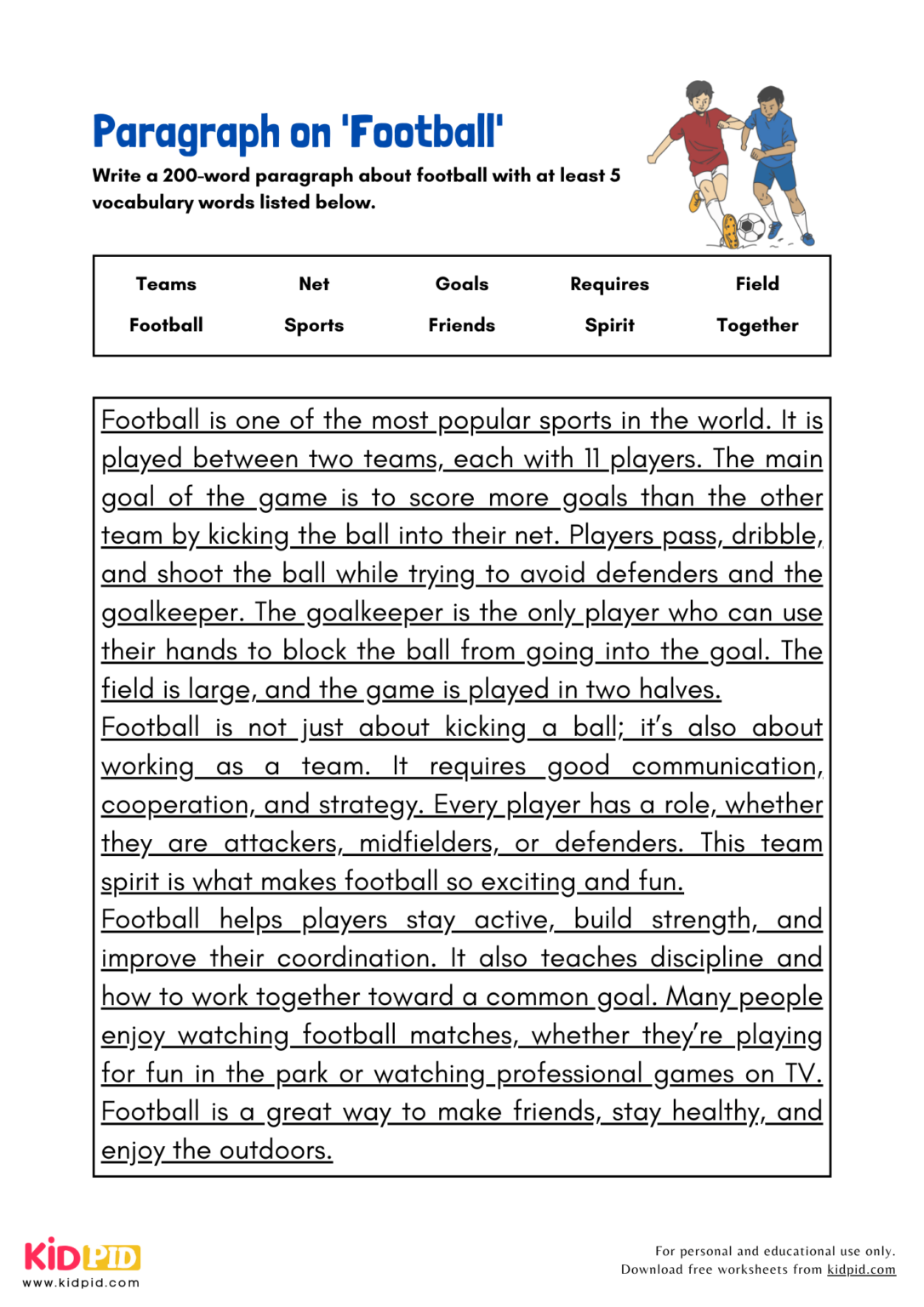 Paragraph on 'Football'

Write a 200-word paragraph about football with at least 5 vocabulary words listed below.

| Teams | Net | Goals | Requires | Field |
|---|---|---|---|---|
| Football | Sports | Friends | Spirit | Together |

Football is one of the most popular sports in the world. It is played between two teams, each with 11 players. The main goal of the game is to score more goals than the other team by kicking the ball into their net. Players pass, dribble, and shoot the ball while trying to avoid defenders and the goalkeeper. The goalkeeper is the only player who can use their hands to block the ball from going into the goal. The field is large, and the game is played in two halves.

Football is not just about kicking a ball; it's also about working as a team. It requires good communication, cooperation, and strategy. Every player has a role, whether they are attackers, midfielders, or defenders. This team spirit is what makes football so exciting and fun.

Football helps players stay active, build strength, and improve their coordination. It also teaches discipline and how to work together toward a common goal. Many people enjoy watching football matches, whether they're playing for fun in the park or watching professional games on TV. Football is a great way to make friends, stay healthy, and enjoy the outdoors.

KIDPID
www.kidpid.com

For personal and educational use only.
Download free worksheets from kidpid.com